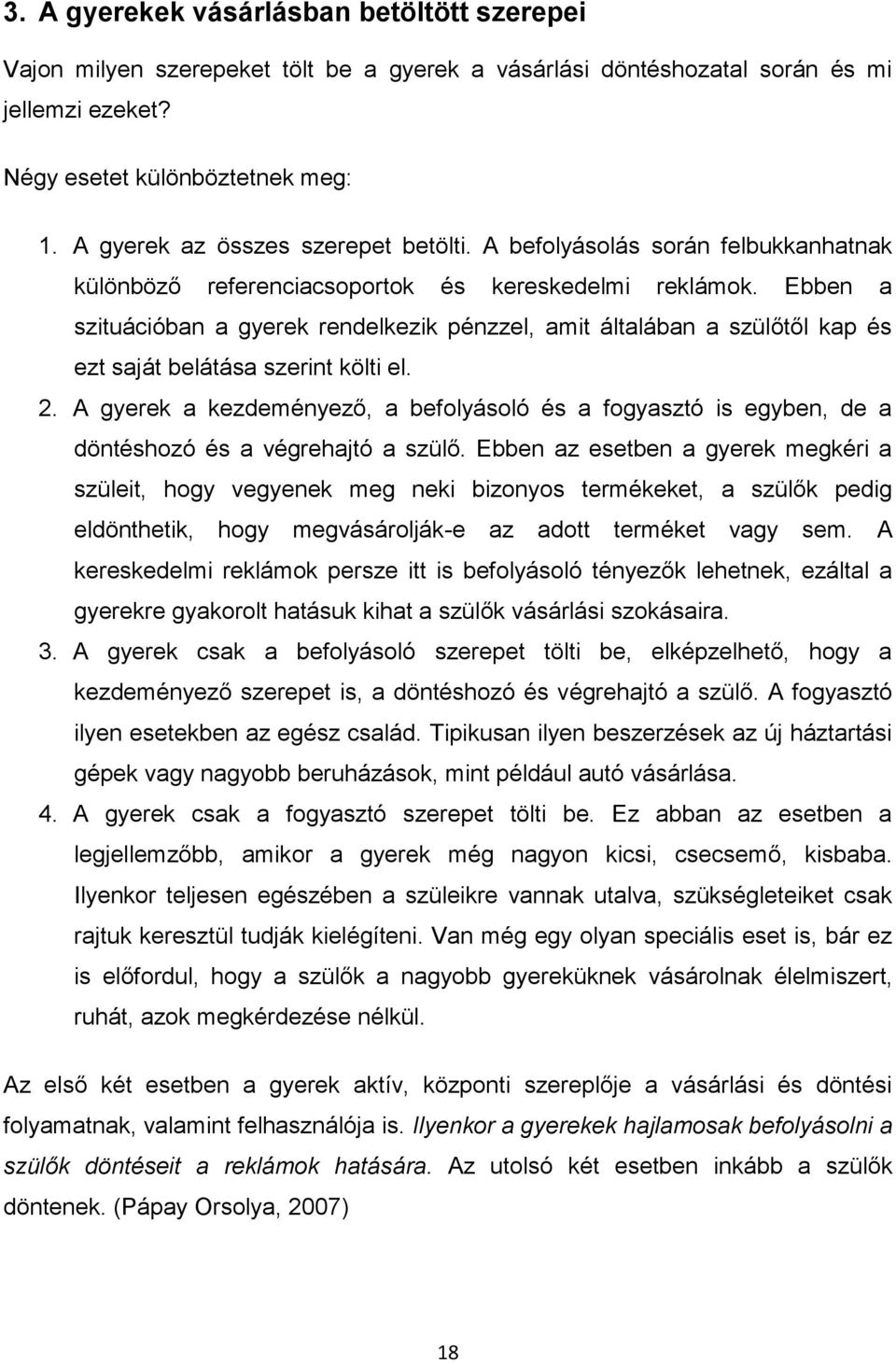 3. A gyerekek vásárlásban betöltött szerepei

Vajon milyen szerepeket tölt be a gyerek a vásárlási döntéshozatal során és mi jellemzi ezeket?

Négy esetet különböztetnek meg:

1. A gyerek az összes szerepet betölti. A befolyásolás során felbukkanhatnak különböző referenciacsoportok és kereskedelmi reklámok. Ebben a szituációban a gyerek rendelkezik pénzzel, amit általában a szülőtől kap és ezt saját belátása szerint költi el.
2. A gyerek a kezdeményező, a befolyásoló és a fogyasztó is egyben, de a döntéshozó és a végrehajtó a szülő. Ebben az esetben a gyerek megkéri a szüleit, hogy vegyenek meg neki bizonyos termékeket, a szülők pedig eldönthetik, hogy megvásárolják-e az adott terméket vagy sem. A kereskedelmi reklámok persze itt is befolyásoló tényezők lehetnek, ezáltal a gyerekre gyakorolt hatásuk kihat a szülők vásárlási szokásaira.
3. A gyerek csak a befolyásoló szerepet tölti be, elképzelhető, hogy a kezdeményező szerepet is, a döntéshozó és végrehajtó a szülő. A fogyasztó ilyen esetekben az egész család. Tipikusan ilyen beszerzések az új háztartási gépek vagy nagyobb beruházások, mint például autó vásárlása.
4. A gyerek csak a fogyasztó szerepet tölti be. Ez abban az esetben a legjellemzőbb, amikor a gyerek még nagyon kicsi, csecsemő, kisbaba. Ilyenkor teljesen egészében a szüleikre vannak utalva, szükségleteiket csak rajtuk keresztül tudják kielégíteni. Van még egy olyan speciális eset is, bár ez is előfordul, hogy a szülők a nagyobb gyereküknek vásárolnak élelmiszert, ruhát, azok megkérdezése nélkül.

Az első két esetben a gyerek aktív, központi szereplője a vásárlási és döntési folyamatnak, valamint felhasználója is. Ilyenkor a gyerekek hajlamosak befolyásolni a szülők döntéseit a reklámok hatására. Az utolsó két esetben inkább a szülők döntenek. (Pápay Orsolya, 2007)

18